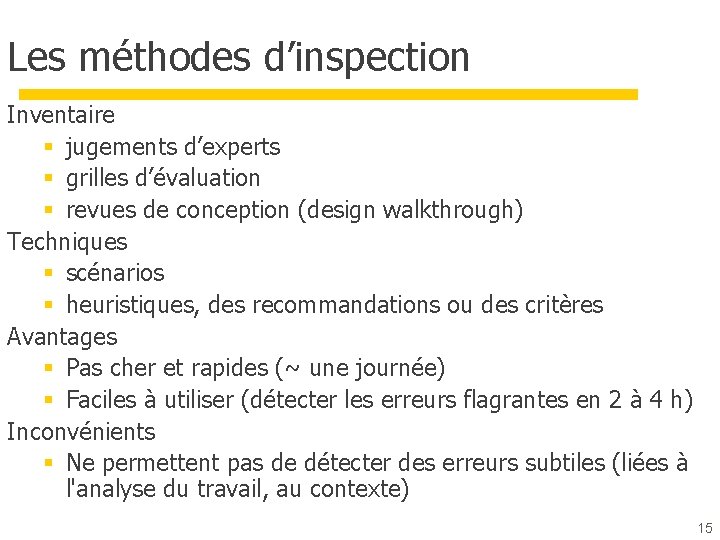 Les méthodes d’inspection

Inventaire
- jugements d’experts
- grilles d’évaluation
- revues de conception (design walkthrough)

Techniques
- scénarios
- heuristiques, des recommandations ou des critères

Avantages
- Pas cher et rapides (~ une journée)
- Faciles à utiliser (détecter les erreurs flagrantes en 2 à 4 h)

Inconvénients
- Ne permettent pas de détecter des erreurs subtiles (liées à l'analyse du travail, au contexte)

15